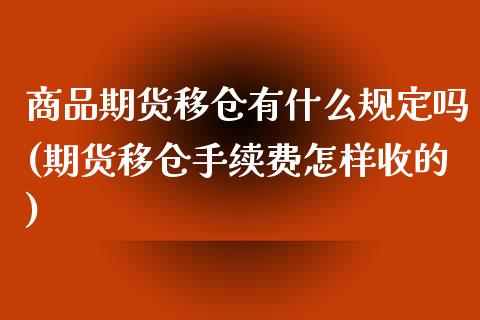 商品期货移仓有什么规定吗(期货移仓手续费怎样收的)